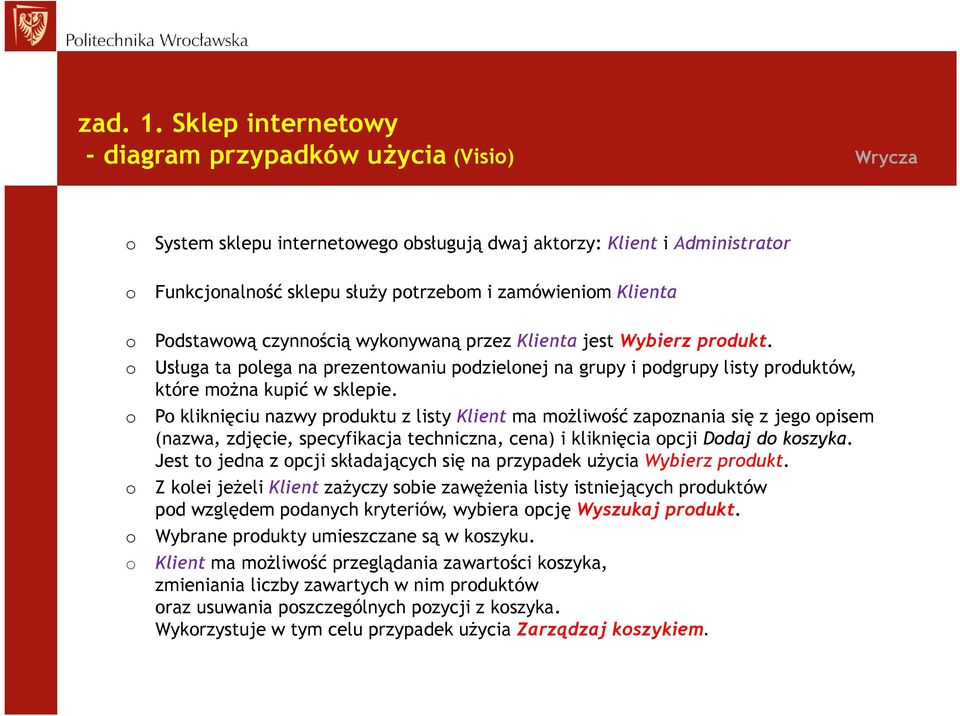 Politechnika Wrocławska

zad. 1. Sklep internetowy
- diagram przypadków użycia (Visio)

Wrycza

o System sklepu internetowego obsługują dwaj aktorzy: Klient i Administrator

o Funkcjonalność sklepu służy potrzebom i zamówieniom Klienta

o Podstawową czynnością wykonywaną przez Klienta jest Wybierz produkt.

o Usługa ta polega na prezentowaniu podzielonej na grupy i podgrupy listy produktów, które można kupić w sklepie.

o Po kliknięciu nazwy produktu z listy Klient ma możliwość zapoznania się z jego opisem (nazwa, zdjęcie, specyfikacja techniczna, cena) i kliknięcia opcji Dodaj do koszyka. Jest to jedna z opcji składających się na przypadek użycia Wybierz produkt.

o Z kolei jeżeli Klient zażyczy sobie zawężenia listy istniejących produktów pod względem podanych kryteriów, wybiera opcję Wyszukaj produkt.

o Wybrane produkty umieszczane są w koszyku.

o Klient ma możliwość przeglądania zawartości koszyka, zmieniania liczby zawartych w nim produktów oraz usuwania poszczególnych pozycji z koszyka. Wykorzystuje w tym celu przypadek użycia Zarządzaj koszykiem.